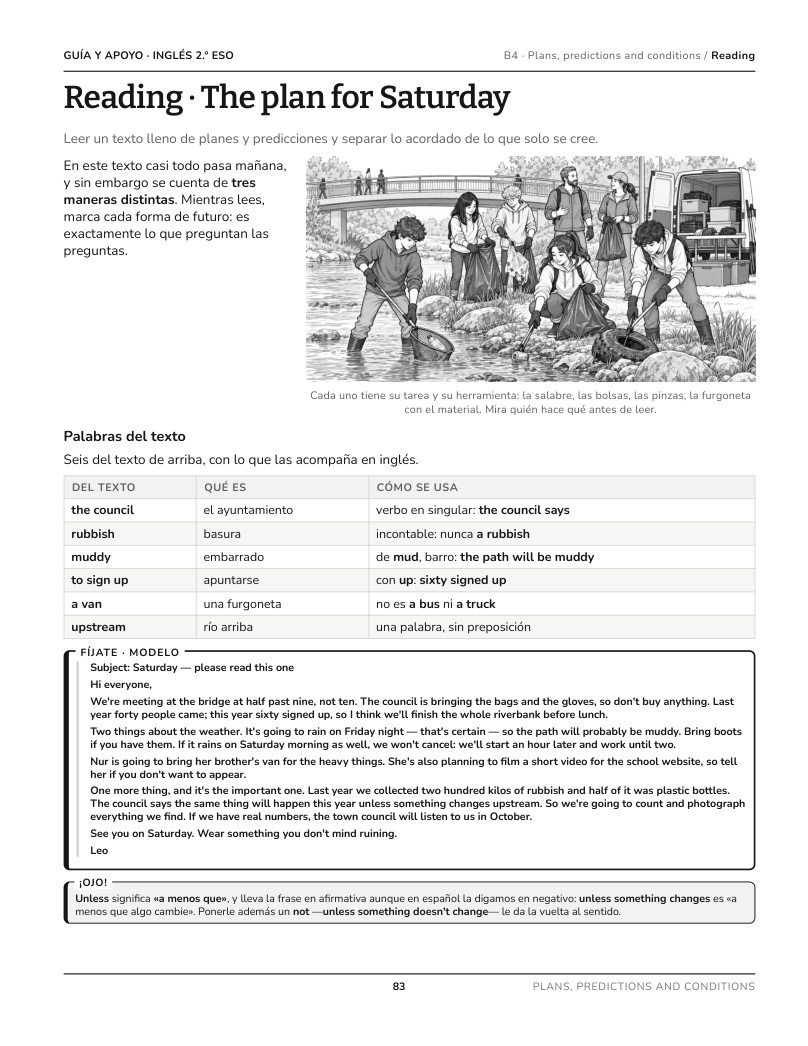 GUÍA Y APOYO · INGLÉS 2.º ESO

B4 · Plans, predictions and conditions / Reading

Reading · The plan for Saturday

Leer un texto lleno de planes y predicciones y separar lo acordado de lo que solo se cree.

En este texto casi todo pasa mañana, y sin embargo se cuenta de tres maneras distintas. Mientras lees, marca cada forma de futuro: es exactamente lo que preguntan las preguntas.

Cada uno tiene su tarea y su herramienta: la salabre, las bolsas, las pinzas, la furgoneta con el material. Mira quién hace qué antes de leer.

Palabras del texto

Seis del texto de arriba, con lo que las acompaña en inglés.

| DEL TEXTO | QUÉ ES | CÓMO SE USA |
|---|---|---|
| the council | el ayuntamiento | verbo en singular: the council says |
| rubbish | basura | incontable: nunca a rubbish |
| muddy | embarrado | de mud, barro: the path will be muddy |
| to sign up | apuntarse | con up: sixty signed up |
| a van | una furgoneta | no es a bus ni a truck |
| upstream | río arriba | una palabra, sin preposición |

FÍJATE · MODELO

Subject: Saturday — please read this one

Hi everyone,

We're meeting at the bridge at half past nine, not ten. The council is bringing the bags and the gloves, so don't buy anything. Last year forty people came; this year sixty signed up, so I think we'll finish the whole riverbank before lunch.

Two things about the weather. It's going to rain on Friday night — that's certain — so the path will probably be muddy. Bring boots if you have them. If it rains on Saturday morning as well, we won't cancel: we'll start an hour later and work until two.

Nur is going to bring her brother's van for the heavy things. She's also planning to film a short video for the school website, so tell her if you don't want to appear.

One more thing, and it's the important one. Last year we collected two hundred kilos of rubbish and half of it was plastic bottles. The council says the same thing will happen this year unless something changes upstream. So we're going to count and photograph everything we find. If we have real numbers, the town council will listen to us in October.

See you on Saturday. Wear something you don't mind ruining.

Leo

¡OJO!

Unless significa «a menos que», y lleva la frase en afirmativa aunque en español la digamos en negativo: unless something changes es «a menos que algo cambie». Ponerle además un not —unless something doesn't change— le da la vuelta al sentido.

83

PLANS, PREDICTIONS AND CONDITIONS